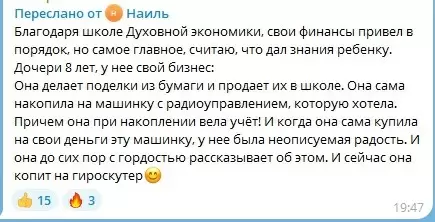 Переслано от Н Наиль
Благодаря школе Духовной экономики, свои финансы привел в порядок, но самое главное, считаю, что дал знания ребенку.
Дочери 8 лет, у нее свой бизнес:
Она делает поделки из бумаги и продает их в школе. Она сама накопила на машинку с радиоуправлением, которую хотела. Причем она при накоплении вела учёт! И когда она сама купила на свои деньги эту машинку, у нее была неописуемая радость. И она до сих пор с гордостью рассказывает об этом. И сейчас она копит на гироскутер 😊

👍 15 🔥 3
19:47